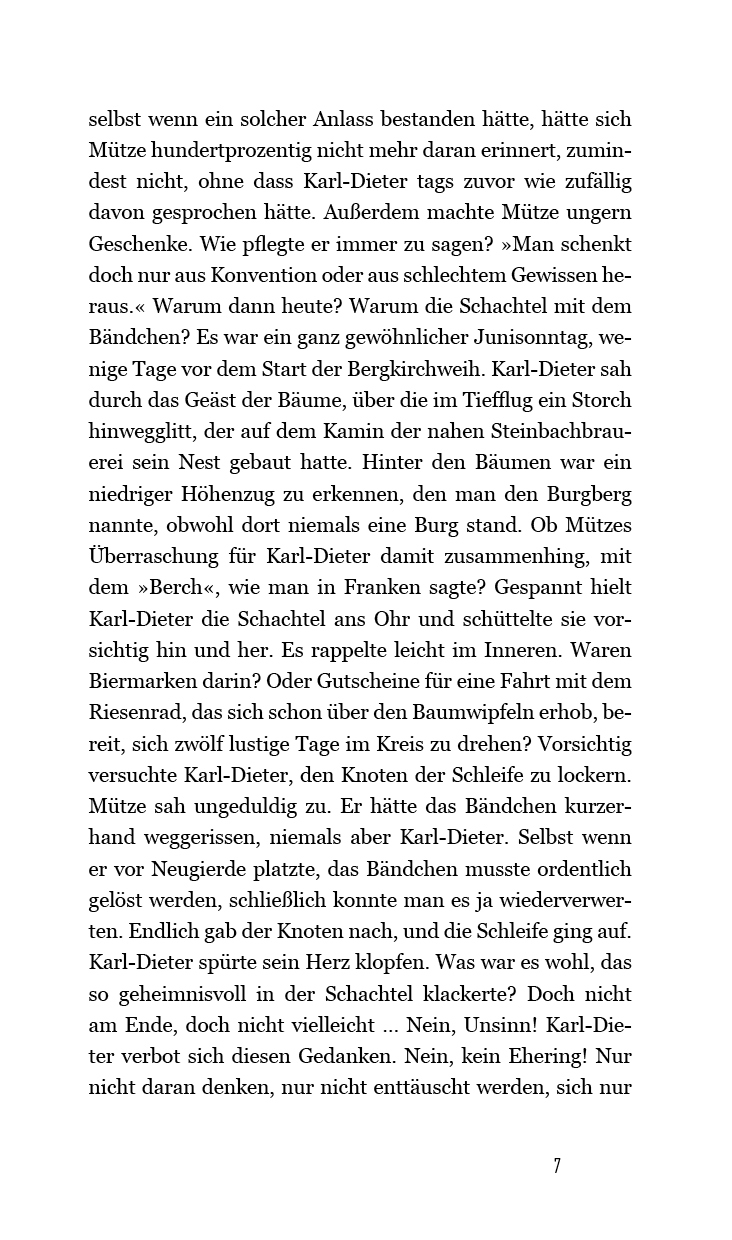 selbst wenn ein solcher Anlass bestanden hätte, hätte sich Mütze hundertprozentig nicht mehr daran erinnert, zumindest nicht, ohne dass Karl-Dieter tags zuvor wie zufällig davon gesprochen hätte. Außerdem machte Mütze ungern Geschenke. Wie pflegte er immer zu sagen? »Man schenkt doch nur aus Konvention oder aus schlechtem Gewissen heraus.« Warum dann heute? Warum die Schachtel mit dem Bändchen? Es war ein ganz gewöhnlicher Junisonntag, wenige Tage vor dem Start der Bergkirchweih. Karl-Dieter sah durch das Geäst der Bäume, über die im Tiefflug ein Storch hinwegglitt, der auf dem Kamin der nahen Steinbachbrauerei sein Nest gebaut hatte. Hinter den Bäumen war ein niedriger Höhenzug zu erkennen, den man den Burgberg nannte, obwohl dort niemals eine Burg stand. Ob Mützes Überraschung für Karl-Dieter damit zusammenhing, mit dem »Berch«, wie man in Franken sagte? Gespannt hielt Karl-Dieter die Schachtel ans Ohr und schüttelte sie vorsichtig hin und her. Es rappelte leicht im Inneren. Waren Biermarken darin? Oder Gutscheine für eine Fahrt mit dem Riesenrad, das sich schon über den Baumwipfeln erhob, bereit, sich zwölf lustige Tage im Kreis zu drehen? Vorsichtig versuchte Karl-Dieter, den Knoten der Schleife zu lockern. Mütze sah ungeduldig zu. Er hätte das Bändchen kurzerhand weggerissen, niemals aber Karl-Dieter. Selbst wenn er vor Neugierde platzte, das Bändchen musste ordentlich gelöst werden, schließlich konnte man es ja wiederverwerten. Endlich gab der Knoten nach, und die Schleife ging auf. Karl-Dieter spürte sein Herz klopfen. Was war es wohl, das so geheimnisvoll in der Schachtel klackerte? Doch nicht am Ende, doch nicht vielleicht ... Nein, Unsinn! Karl-Dieter verbot sich diesen Gedanken. Nein, kein Ehering! Nur nicht daran denken, nur nicht enttäuscht werden, sich nur

7